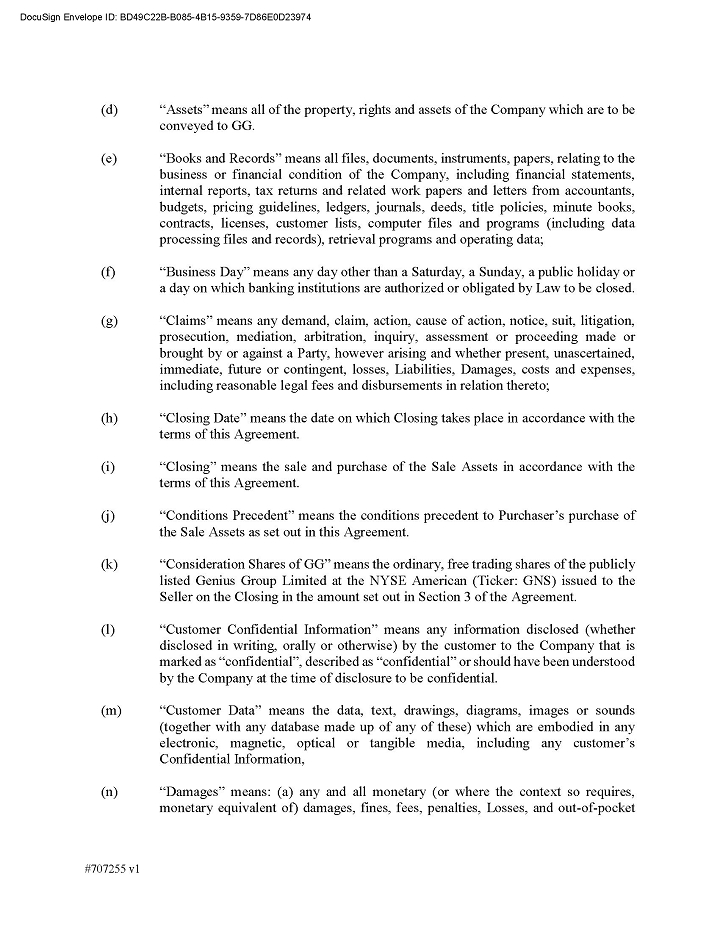 DocuSign Envelope ID: BD49C22B-B085-4B15-9359-7D86E0D23974

(d) "Assets" means all of the property, rights and assets of the Company which are to be conveyed to GG.

(e) "Books and Records" means all files, documents, instruments, papers, relating to the business or financial condition of the Company, including financial statements, internal reports, tax returns and related work papers and letters from accountants, budgets, pricing guidelines, ledgers, journals, deeds, title policies, minute books, contracts, licenses, customer lists, computer files and programs (including data processing files and records), retrieval programs and operating data;

(f) "Business Day" means any day other than a Saturday, a Sunday, a public holiday or a day on which banking institutions are authorized or obligated by Law to be closed.

(g) "Claims" means any demand, claim, action, cause of action, notice, suit, litigation, prosecution, mediation, arbitration, inquiry, assessment or proceeding made or brought by or against a Party, however arising and whether present, unascertained, immediate, future or contingent, losses, Liabilities, Damages, costs and expenses, including reasonable legal fees and disbursements in relation thereto;

(h) "Closing Date" means the date on which Closing takes place in accordance with the terms of this Agreement.

(i) "Closing" means the sale and purchase of the Sale Assets in accordance with the terms of this Agreement.

(j) "Conditions Precedent" means the conditions precedent to Purchaser's purchase of the Sale Assets as set out in this Agreement.

(k) "Consideration Shares of GG" means the ordinary, free trading shares of the publicly listed Genius Group Limited at the NYSE American (Ticker: GNS) issued to the Seller on the Closing in the amount set out in Section 3 of the Agreement.

(l) "Customer Confidential Information" means any information disclosed (whether disclosed in writing, orally or otherwise) by the customer to the Company that is marked as "confidential", described as "confidential" or should have been understood by the Company at the time of disclosure to be confidential.

(m) "Customer Data" means the data, text, drawings, diagrams, images or sounds (together with any database made up of any of these) which are embodied in any electronic, magnetic, optical or tangible media, including any customer's Confidential Information,

(n) "Damages" means: (a) any and all monetary (or where the context so requires, monetary equivalent of) damages, fines, fees, penalties, Losses, and out-of-pocket

#707255 v1